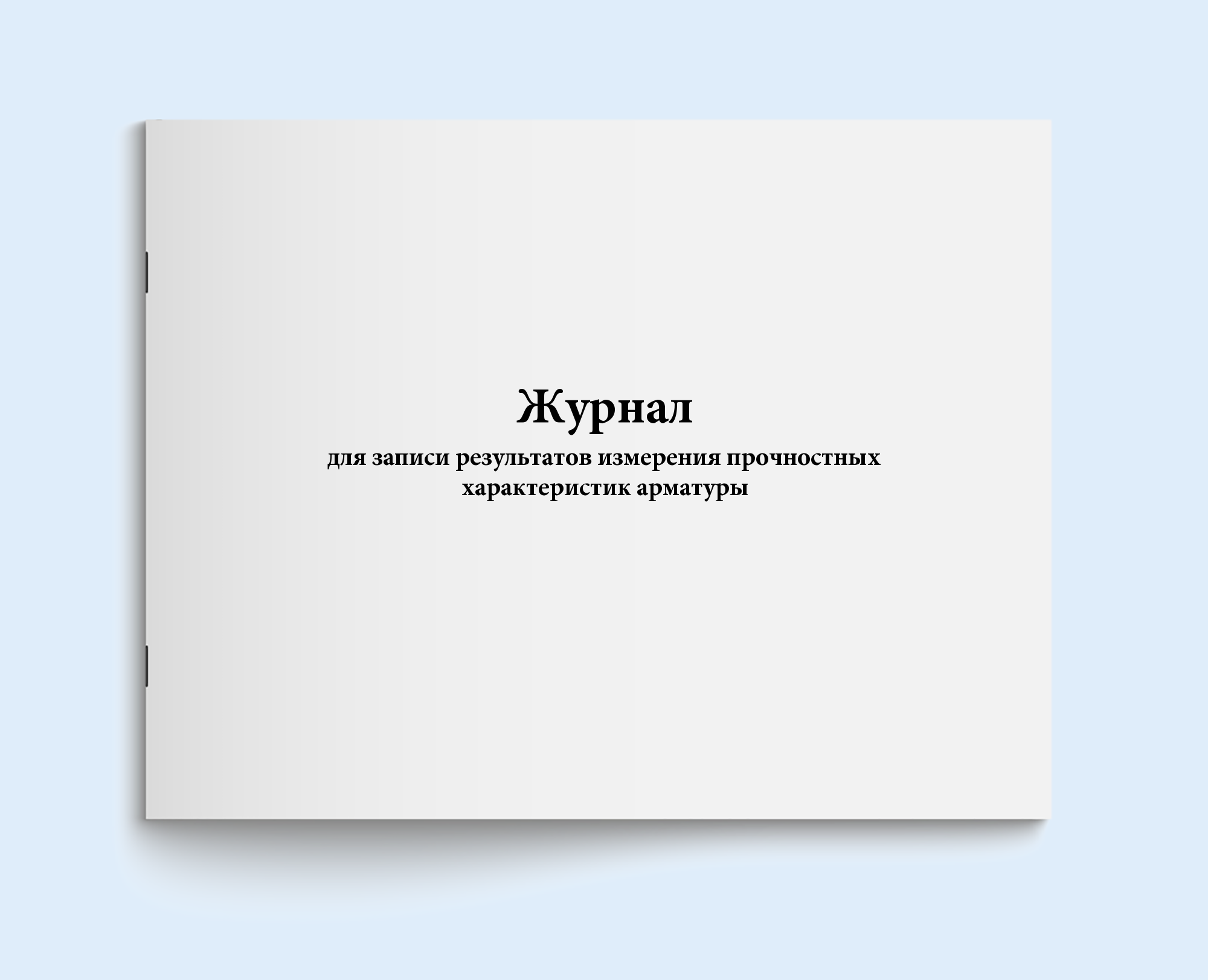 Журнал

для записи результатов измерения прочностных характеристик арматуры